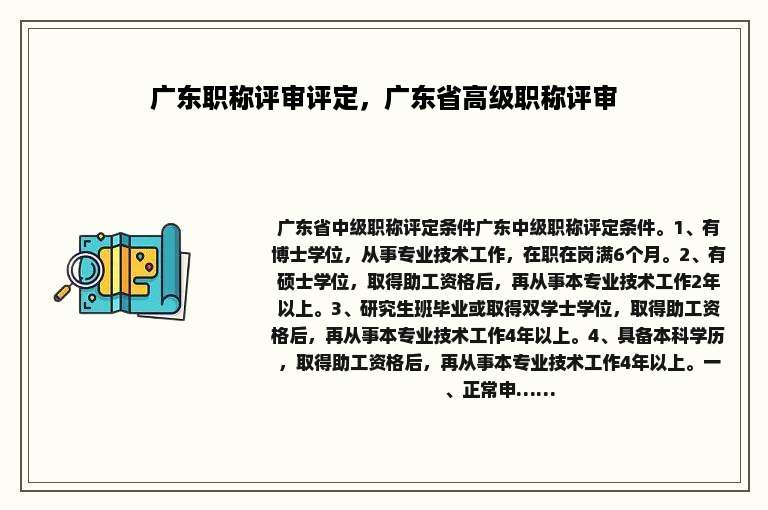 广东职称评审评定，广东省高级职称评审

广东省中级职称评定条件广东中级职称评定条件。1、有博士学位，从事专业技术工作，在职在岗满6个月。2、有硕士学位，取得助工资格后，再从事本专业技术工作2年以上。3、研究生班毕业或取得双学士学位，取得助工资格后，再从事本专业技术工作4年以上。4、具备本科学历，取得助工资格后，再从事本专业技术工作4年以上。一、正常申......